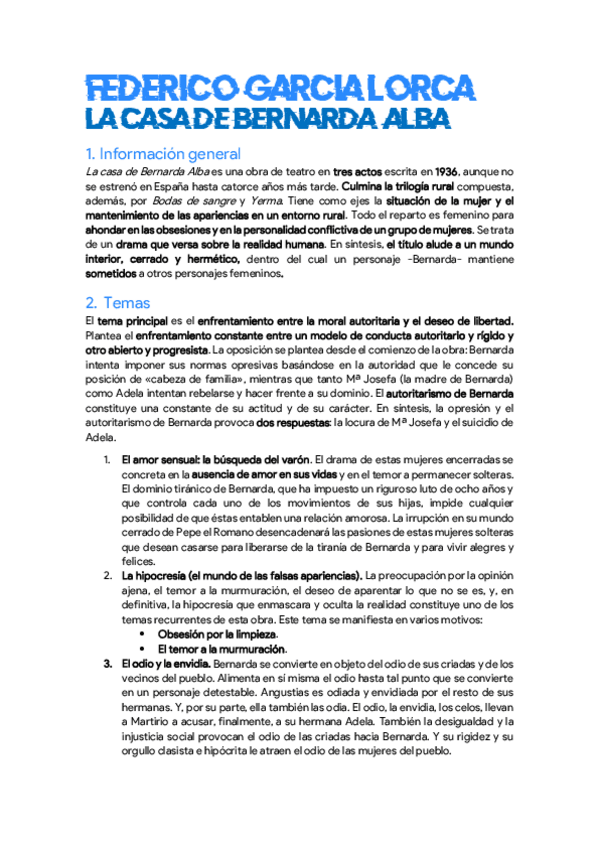 FEDERICO GARCIA LORCA
LA CASA DE BERNARDA ALBA

1. Información general

La casa de Bernarda Alba es una obra de teatro en tres actos escrita en 1936, aunque no se estrenó en España hasta catorce años más tarde. Culmina la trilogía rural compuesta, además, por Bodas de sangre y Yerma. Tiene como ejes la situación de la mujer y el mantenimiento de las apariencias en un entorno rural. Todo el reparto es femenino para ahondar en las obsesiones y en la personalidad conflictiva de un grupo de mujeres. Se trata de un drama que versa sobre la realidad humana. En síntesis, el título alude a un mundo interior, cerrado y hermético, dentro del cual un personaje -Bernarda- mantiene sometidos a otros personajes femeninos.

2. Temas

El tema principal es el enfrentamiento entre la moral autoritaria y el deseo de libertad. Plantea el enfrentamiento constante entre un modelo de conducta autoritario y rígido y otro abierto y progresista. La oposición se plantea desde el comienzo de la obra: Bernarda intenta imponer sus normas opresivas basándose en la autoridad que le concede su posición de «cabeza de familia», mientras que tanto Mª Josefa (la madre de Bernarda) como Adela intentan rebelarse y hacer frente a su dominio. El autoritarismo de Bernarda constituye una constante de su actitud y de su carácter. En síntesis, la opresión y el autoritarismo de Bernarda provoca dos respuestas: la locura de Mª Josefa y el suicidio de Adela.

1. El amor sensual: la búsqueda del varón. El drama de estas mujeres encerradas se concreta en la ausencia de amor en sus vidas y en el temor a permanecer solteras. El dominio tiránico de Bernarda, que ha impuesto un riguroso luto de ocho años y que controla cada uno de los movimientos de sus hijas, impide cualquier posibilidad de que éstas entablen una relación amorosa. La irrupción en su mundo cerrado de Pepe el Romano desencadenará las pasiones de estas mujeres solteras que desean casarse para liberarse de la tiranía de Bernarda y para vivir alegres y felices.
2. La hipocresía (el mundo de las falsas apariencias). La preocupación por la opinión ajena, el temor a la murmuración, el deseo de aparentar lo que no se es, y, en definitiva, la hipocresía que enmascara y oculta la realidad constituye uno de los temas recurrentes de esta obra. Este tema se manifiesta en varios motivos:
• Obsesión por la limpieza.
• El temor a la murmuración.
3. El odio y la envidia. Bernarda se convierte en objeto del odio de sus criadas y de los vecinos del pueblo. Alimenta en sí misma el odio hasta tal punto que se convierte en un personaje detestable. Angustias es odiada y envidiada por el resto de sus hermanas. Y, por su parte, ella también las odia. El odio, la envidia, los celos, llevan a Martirio a acusar, finalmente, a su hermana Adela. También la desigualdad y la injusticia social provocan el odio de las criadas hacia Bernarda. Y su rigidez y su orgullo clasista e hipócrita le atraen el odio de las mujeres del pueblo.